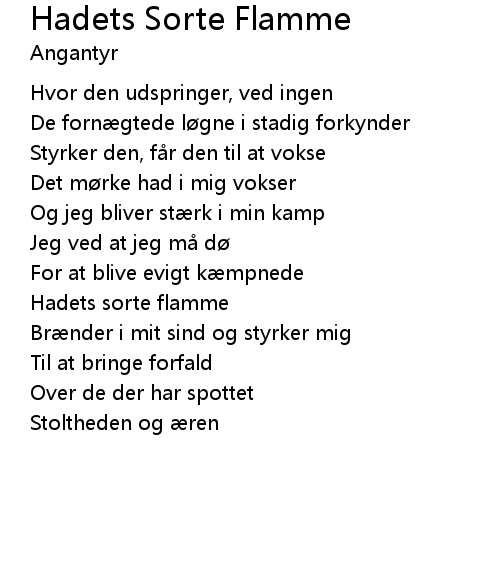 Hadets Sorte Flamme
Angantyr

Hvor den udspringer, ved ingen
De fornægtede løgne i stadig forkynder
Styrker den, får den til at vokse
Det mørke had i mig vokser
Og jeg bliver stærk i min kamp
Jeg ved at jeg må dø
For at blive evigt kæmpnede
Hadets sorte flamme
Brænder i mit sind og styrker mig
Til at bringe forfald
Over de der har spottet
Stoltheden og æren